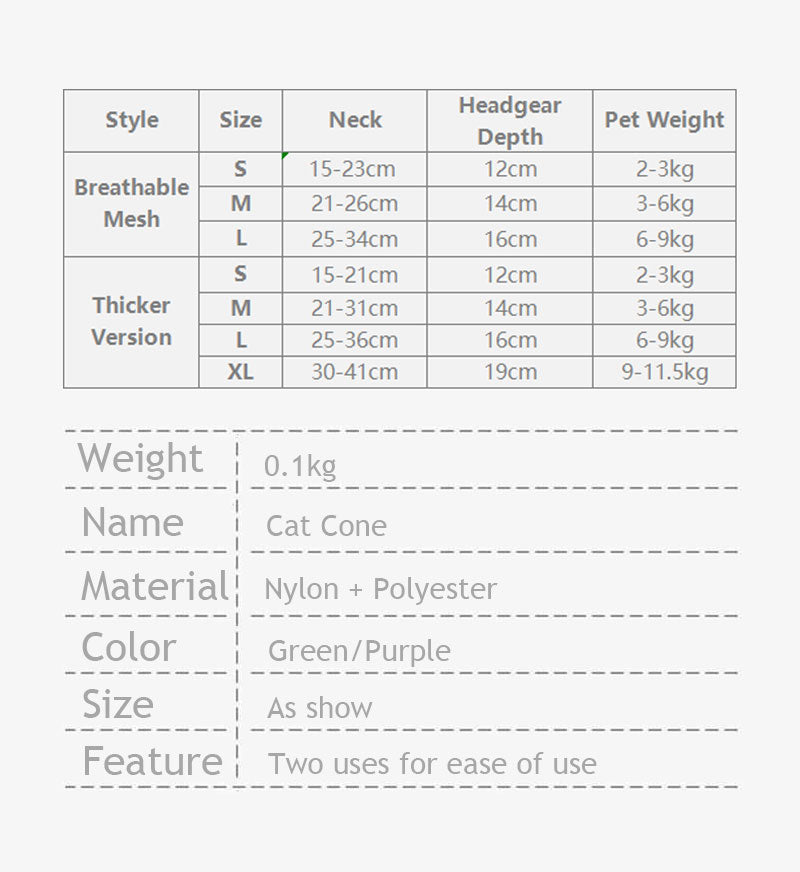 | Style | Size | Neck | Headgear Depth | Pet Weight |
|---|---|---|---|---|
| Breathable Mesh | S | 15-23cm | 12cm | 2-3kg |
| | M | 21-26cm | 14cm | 3-6kg |
| | L | 25-34cm | 16cm | 6-9kg |
| Thicker Version | S | 15-21cm | 12cm | 2-3kg |
| | M | 21-31cm | 14cm | 3-6kg |
| | L | 25-36cm | 16cm | 6-9kg |
| | XL | 30-41cm | 19cm | 9-11.5kg |

Weight 0.1kg

Name Cat Cone

Material Nylon + Polyester

Color Green/Purple

Size As show

Feature Two uses for ease of use